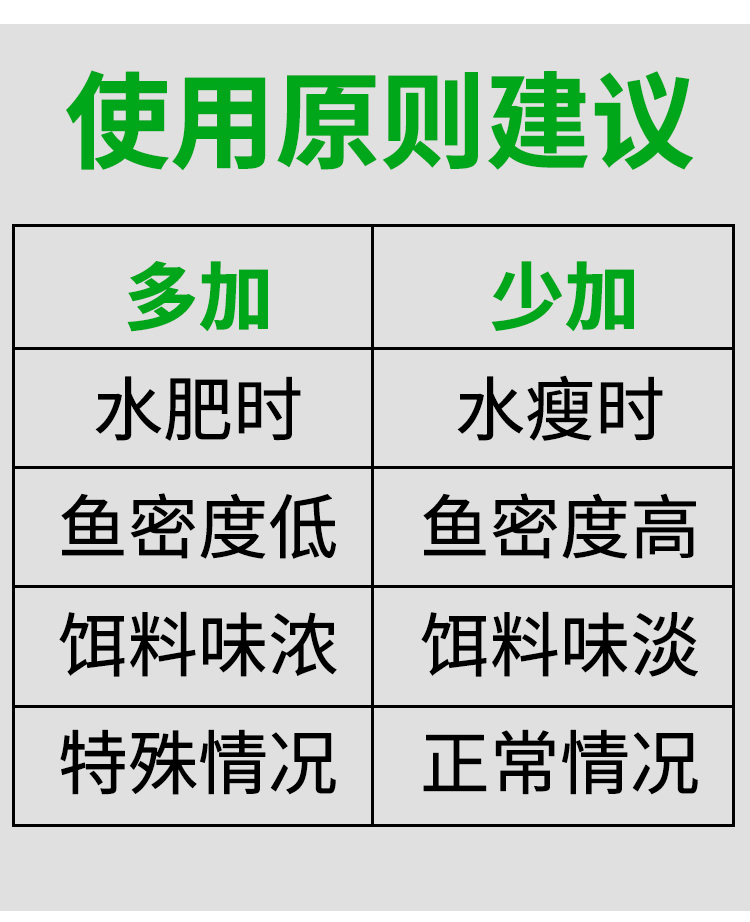 使用原则建议

| 多加 | 少加 |
|---|---|
| 水肥时 | 水瘦时 |
| 鱼密度低 | 鱼密度高 |
| 饵料味浓 | 饵料味淡 |
| 特殊情况 | 正常情况 |